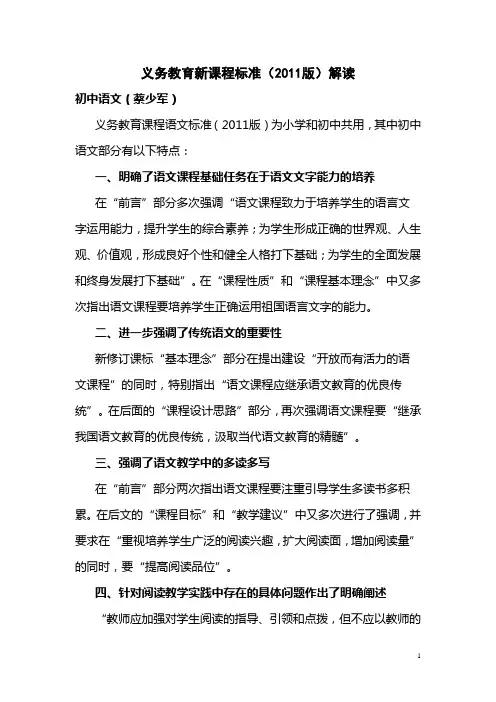 义务教育新课程标准（2011版）解读

初中语文（蔡少军）

义务教育课程语文标准（2011版）为小学和初中共用，其中初中语文部分有以下特点：

一、明确了语文课程基础任务在于语文文字能力的培养

在“前言”部分多次强调“语文课程致力于培养学生的语言文字运用能力，提升学生的综合素养；为学生形成正确的世界观、人生观、价值观，形成良好个性和健全人格打下基础；为学生的全面发展和终身发展打下基础”。在“课程性质”和“课程基本理念”中又多次指出语文课程要培养学生正确运用祖国语言文字的能力。

二、进一步强调了传统语文的重要性

新修订课标“基本理念”部分在提出建设“开放而有活力的语文课程”的同时，特别指出“语文课程应继承语文教育的优良传统”。在后面的“课程设计思路”部分，再次强调语文课程要“继承我国语文教育的优良传统，汲取当代语文教育的精髓”。

三、强调了语文教学中的多读多写

在“前言”部分两次指出语文课程要注重引导学生多读书多积累。在后文的“课程目标”和“教学建议”中又多次进行了强调，并要求在“重视培养学生广泛的阅读兴趣，扩大阅读面，增加阅读量”的同时，要“提高阅读品位”。

四、针对阅读教学实践中存在的具体问题作出了明确阐述

“教师应加强对学生阅读的指导、引领和点拨，但不应以教师的

1